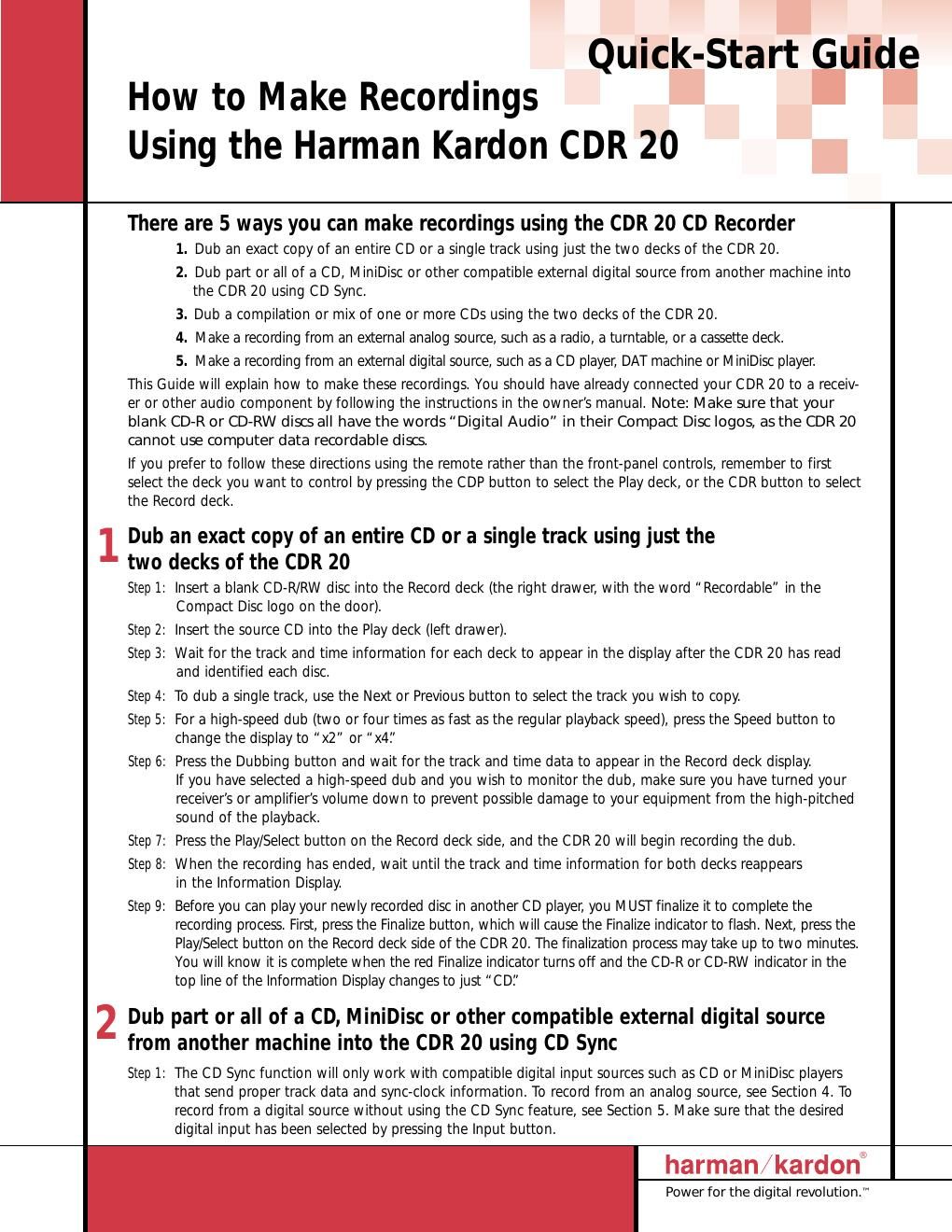 Quick-Start Guide

How to Make Recordings Using the Harman Kardon CDR 20

There are 5 ways you can make recordings using the CDR 20 CD Recorder

1. Dub an exact copy of an entire CD or a single track using just the two decks of the CDR 20.

2. Dub part or all of a CD, MiniDisc or other compatible external digital source from another machine into the CDR 20 using CD Sync.

3. Dub a compilation or mix of one or more CDs using the two decks of the CDR 20.

4. Make a recording from an external analog source, such as a radio, a turntable, or a cassette deck.

5. Make a recording from an external digital source, such as a CD player, DAT machine or MiniDisc player.

This Guide will explain how to make these recordings. You should have already connected your CDR 20 to a receiver or other audio component by following the instructions in the owner's manual. Note: Make sure that your blank CD-R or CD-RW discs all have the words "Digital Audio" in their Compact Disc logos, as the CDR 20 cannot use computer data recordable discs.

If you prefer to follow these directions using the remote rather than the front-panel controls, remember to first select the deck you want to control by pressing the CDP button to select the Play deck, or the CDR button to select the Record deck.

1 Dub an exact copy of an entire CD or a single track using just the two decks of the CDR 20

Step 1: Insert a blank CD-R/RW disc into the Record deck (the right drawer, with the word "Recordable" in the Compact Disc logo on the door).

Step 2: Insert the source CD into the Play deck (left drawer).

Step 3: Wait for the track and time information for each deck to appear in the display after the CDR 20 has read and identified each disc.

Step 4: To dub a single track, use the Next or Previous button to select the track you wish to copy.

Step 5: For a high-speed dub (two or four times as fast as the regular playback speed), press the Speed button to change the display to "x2" or "x4."

Step 6: Press the Dubbing button and wait for the track and time data to appear in the Record deck display. If you have selected a high-speed dub and you wish to monitor the dub, make sure you have turned your receiver's or amplifier's volume down to prevent possible damage to your equipment from the high-pitched sound of the playback.

Step 7: Press the Play/Select button on the Record deck side, and the CDR 20 will begin recording the dub.

Step 8: When the recording has ended, wait until the track and time information for both decks reappears in the Information Display.

Step 9: Before you can play your newly recorded disc in another CD player, you MUST finalize it to complete the recording process. First, press the Finalize button, which will cause the Finalize indicator to flash. Next, press the Play/Select button on the Record deck side of the CDR 20. The finalization process may take up to two minutes. You will know it is complete when the red Finalize indicator turns off and the CD-R or CD-RW indicator in the top line of the Information Display changes to just "CD."

2 Dub part or all of a CD, MiniDisc or other compatible external digital source from another machine into the CDR 20 using CD Sync

Step 1: The CD Sync function will only work with compatible digital input sources such as CD or MiniDisc players that send proper track data and sync-clock information. To record from an analog source, see Section 4. To record from a digital source without using the CD Sync feature, see Section 5. Make sure that the desired digital input has been selected by pressing the Input button.

harman/kardon®
Power for the digital revolution.™